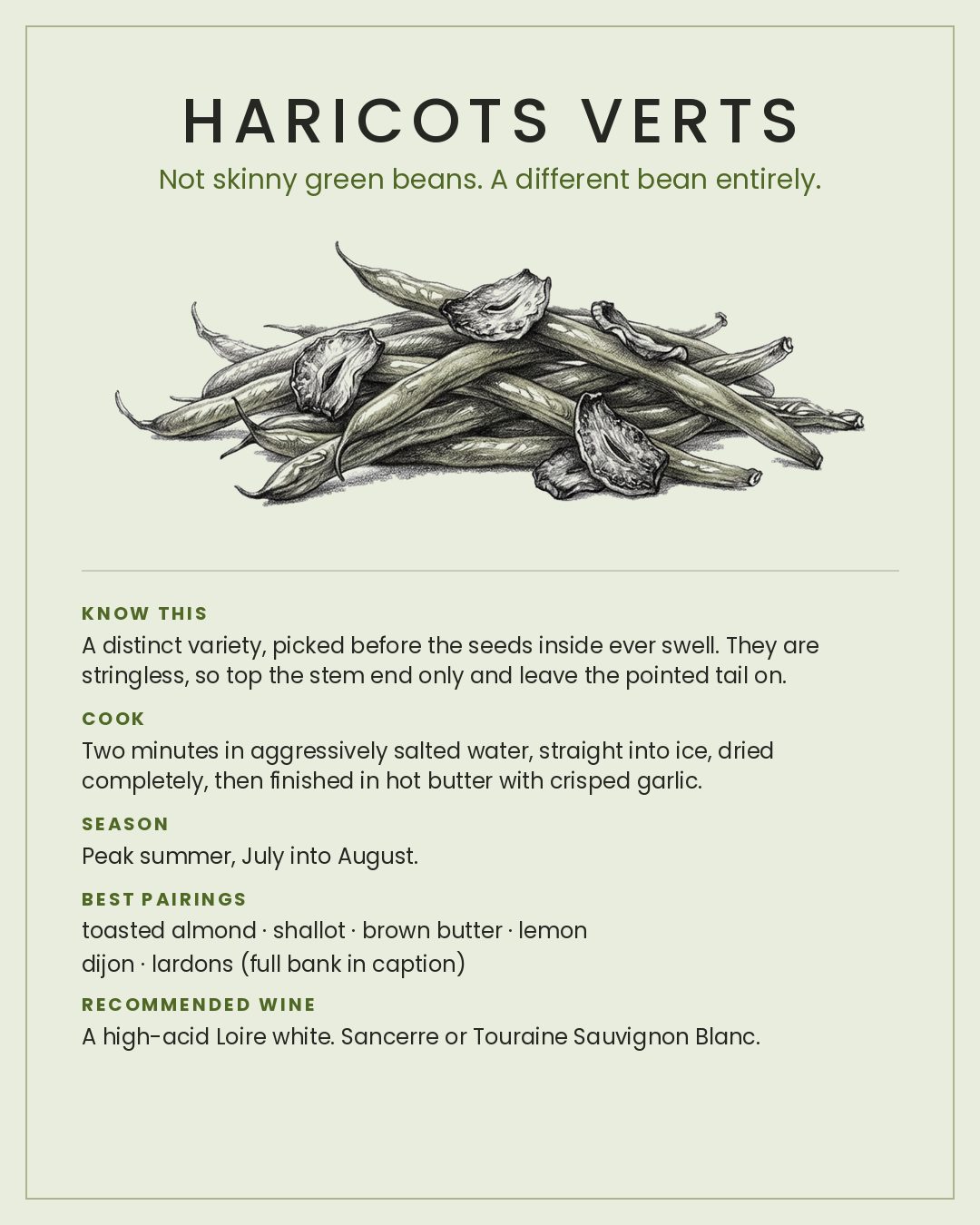 HARICOTS VERTS

Not skinny green beans. A different bean entirely.

KNOW THIS

A distinct variety, picked before the seeds inside ever swell. They are stringless, so top the stem end only and leave the pointed tail on.

COOK

Two minutes in aggressively salted water, straight into ice, dried completely, then finished in hot butter with crisped garlic.

SEASON

Peak summer, July into August.

BEST PAIRINGS

toasted almond · shallot · brown butter · lemon
dijon · lardons (full bank in caption)

RECOMMENDED WINE

A high-acid Loire white. Sancerre or Touraine Sauvignon Blanc.